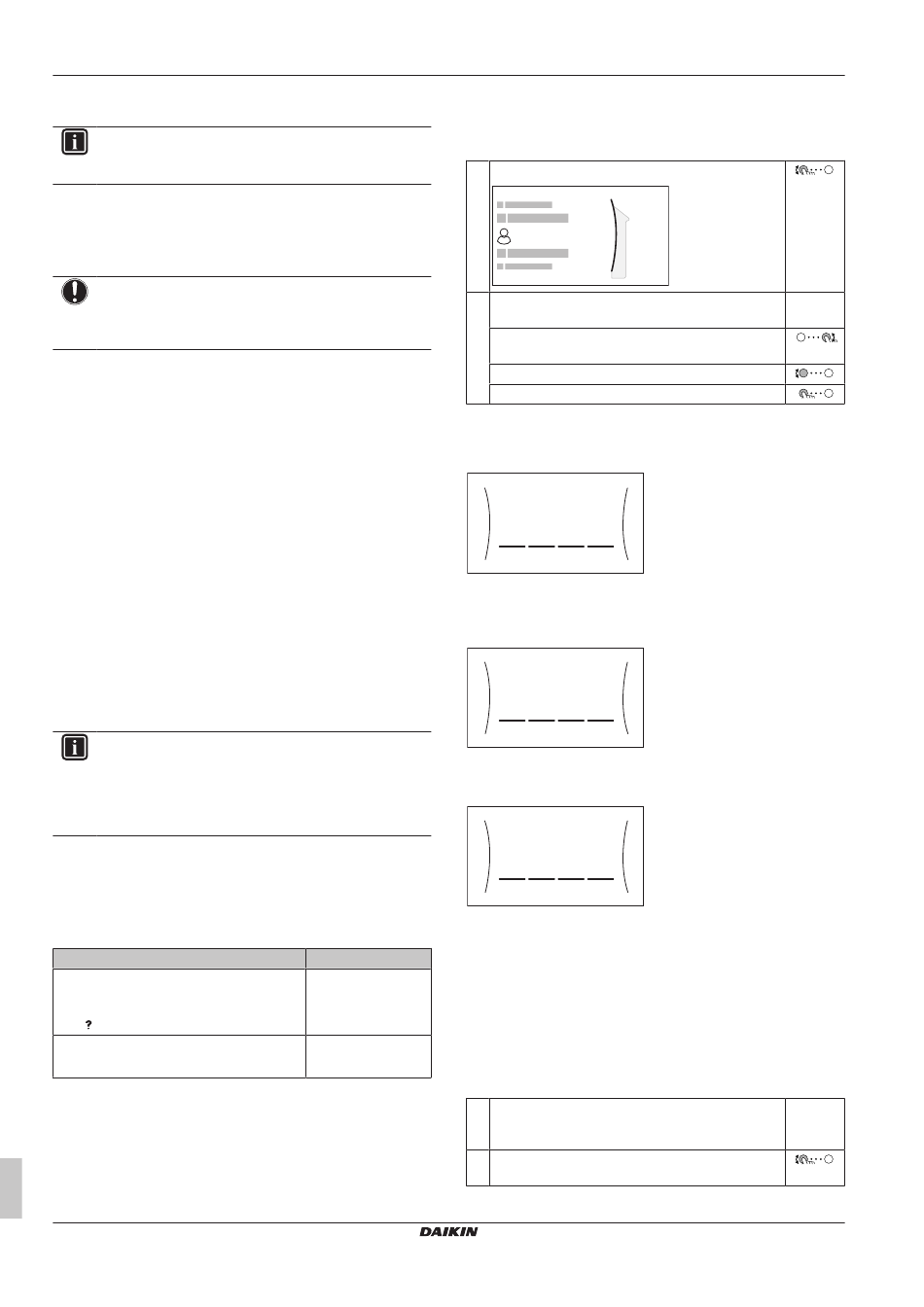 ?

DAIKIN